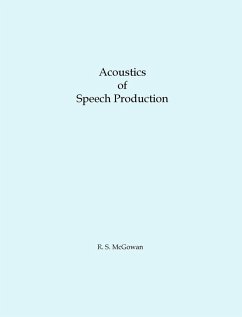 Acoustics
of
Speech Production

R. S. McGowan